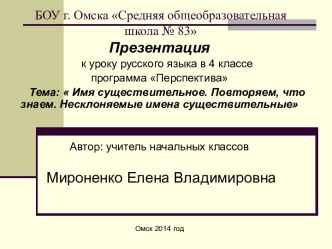 БОУ г. Омска «Средняя общеобразовательная школа № 83»

Презентация

к уроку русского языка в 4 классе

программа «Перспектива»

Тема: « Имя существительное. Повторяем, что знаем. Несклоняемые имена существительные»

Автор: учитель начальных классов

Мироненко Елена Владимировна

Омск 2014 год